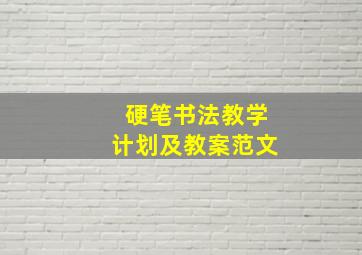 硬笔书法教学
计划及教案范文